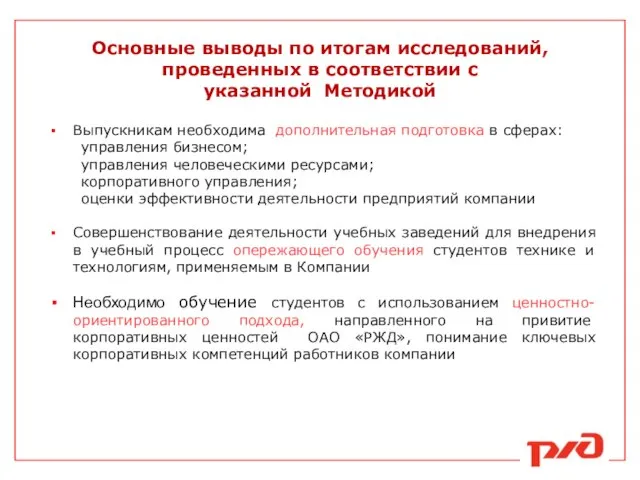 Основные выводы по итогам исследований, проведенных в соответствии с указанной Методикой

▪ Выпускникам необходима дополнительная подготовка в сферах:
управления бизнесом;
управления человеческими ресурсами;
корпоративного управления;
оценки эффективности деятельности предприятий компании

▪ Совершенствование деятельности учебных заведений для внедрения в учебный процесс опережающего обучения студентов технике и технологиям, применяемым в Компании

▪ Необходимо обучение студентов с использованием ценностно-ориентированного подхода, направленного на привитие корпоративных ценностей ОАО «РЖД», понимание ключевых корпоративных компетенций работников компании

РЖД